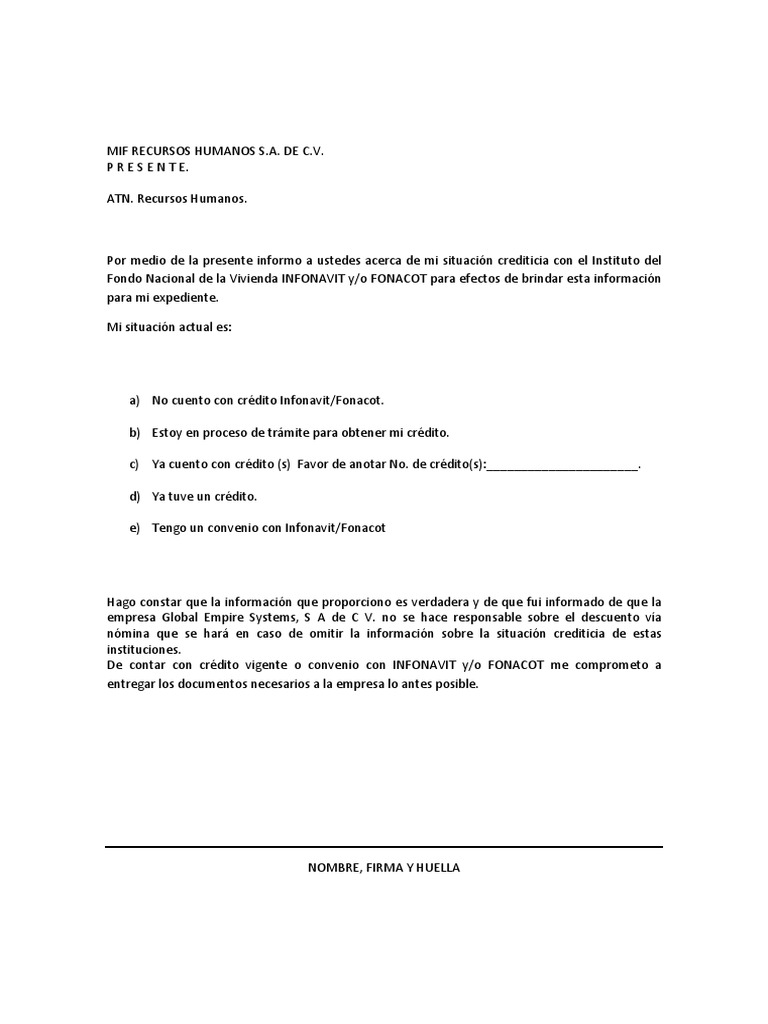 MIF RECURSOS HUMANOS S.A. DE C.V.
P R E S E N T E.

ATN. Recursos Humanos.

Por medio de la presente informo a ustedes acerca de mi situación crediticia con el Instituto del Fondo Nacional de la Vivienda INFONAVIT y/o FONACOT para efectos de brindar esta información para mi expediente.

Mi situación actual es:

a) No cuento con crédito Infonavit/Fonacot.

b) Estoy en proceso de trámite para obtener mi crédito.

c) Ya cuento con crédito (s) Favor de anotar No. de crédito(s):________________________.

d) Ya tuve un crédito.

e) Tengo un convenio con Infonavit/Fonacot

Hago constar que la información que proporciono es verdadera y de que fui informado de que la empresa Global Empire Systems, S A de C V. no se hace responsable sobre el descuento vía nómina que se hará en caso de omitir la información sobre la situación crediticia de estas instituciones.
De contar con crédito vigente o convenio con INFONAVIT y/o FONACOT me comprometo a entregar los documentos necesarios a la empresa lo antes posible.

NOMBRE, FIRMA Y HUELLA